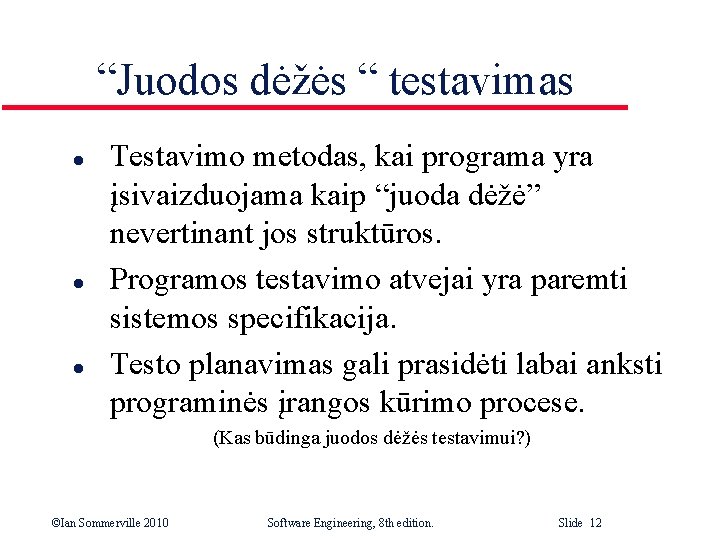 "Juodos dėžės " testavimas

• Testavimo metodas, kai programa yra įsivaizduojama kaip "juoda dėžė" nevertinant jos struktūros.

• Programos testavimo atvejai yra paremti sistemos specifikacija.

• Testo planavimas gali prasidėti labai anksti programinės įrangos kūrimo procese.

(Kas būdinga juodos dėžės testavimui?)

©Ian Sommerville 2010 Software Engineering, 8th edition. Slide 12